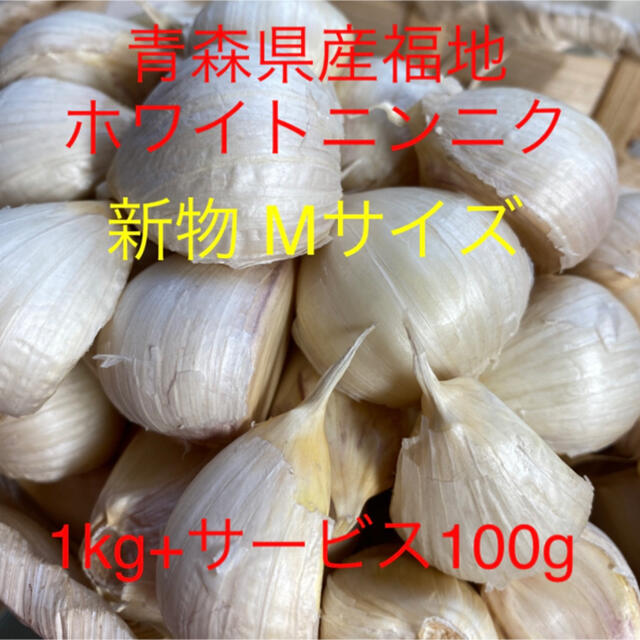 青森県産福地
ホワイトニンニク

新物 Mサイズ

1kg+サービス100g